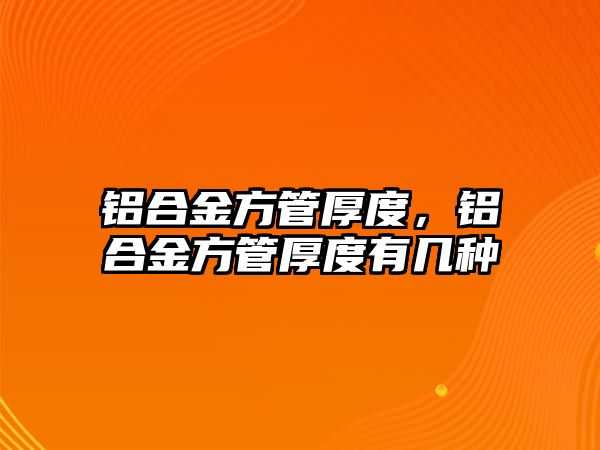 铝合金方管厚度，铝合金方管厚度有几种